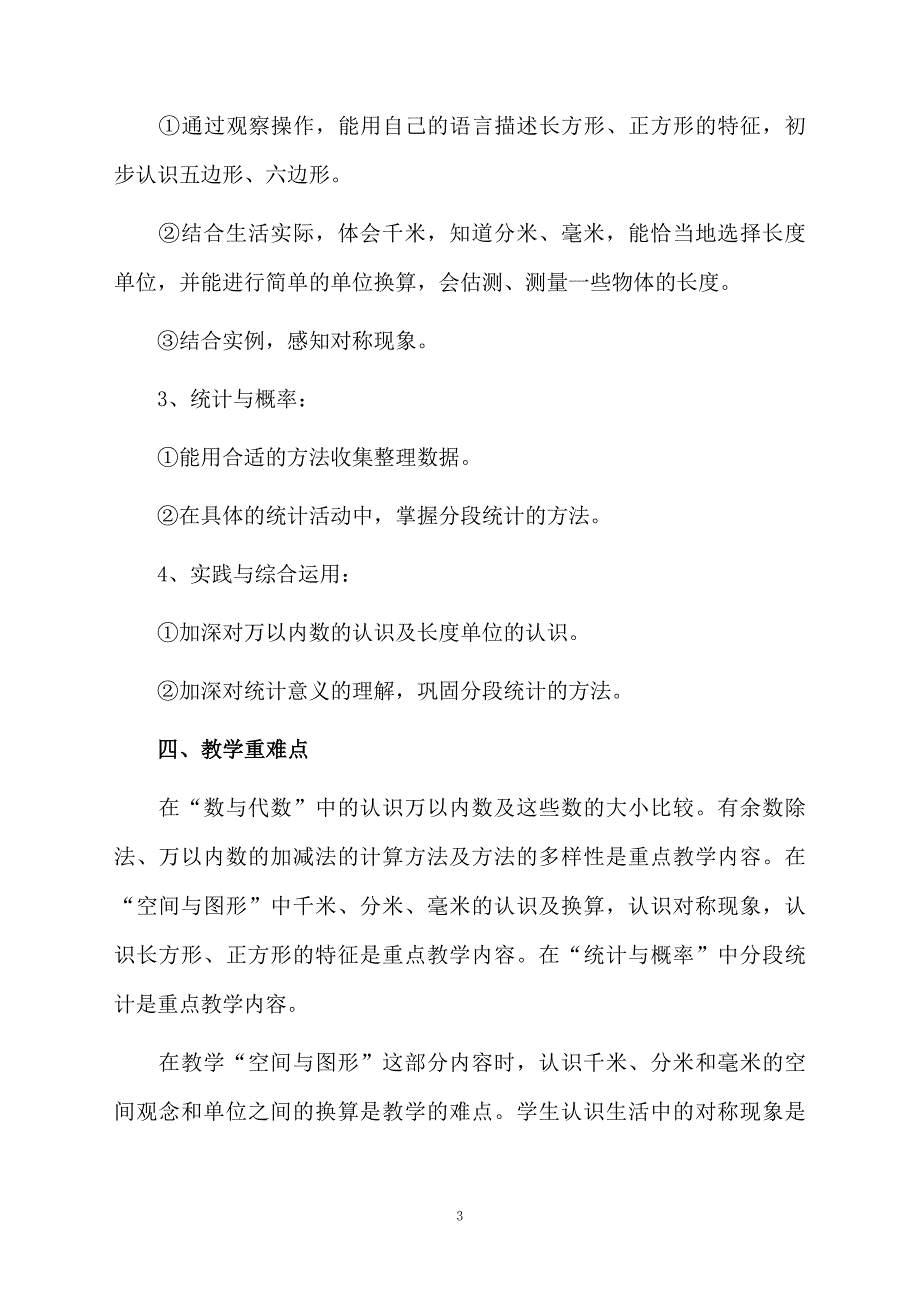 ①通过观察操作，能用自己的语言描述长方形、正方形的特征，初步认识五边形、六边形。

②结合生活实际，体会千米，知道分米、毫米，能恰当地选择长度单位，并能进行简单的单位换算，会估测、测量一些物体的长度。

③结合实例，感知对称现象。

3、统计与概率：

①能用合适的方法收集整理数据。

②在具体的统计活动中，掌握分段统计的方法。

4、实践与综合运用：

①加深对万以内数的认识及长度单位的认识。

②加深对统计意义的理解，巩固分段统计的方法。

四、教学重难点

在“数与代数”中的认识万以内数及这些数的大小比较。有余数除法、万以内数的加减法的计算方法及方法的多样性是重点教学内容。在“空间与图形”中千米、分米、毫米的认识及换算，认识对称现象，认识长方形、正方形的特征是重点教学内容。在“统计与概率”中分段统计是重点教学内容。

在教学“空间与图形”这部分内容时，认识千米、分米和毫米的空间观念和单位之间的换算是教学的难点。学生认识生活中的对称现象是

3